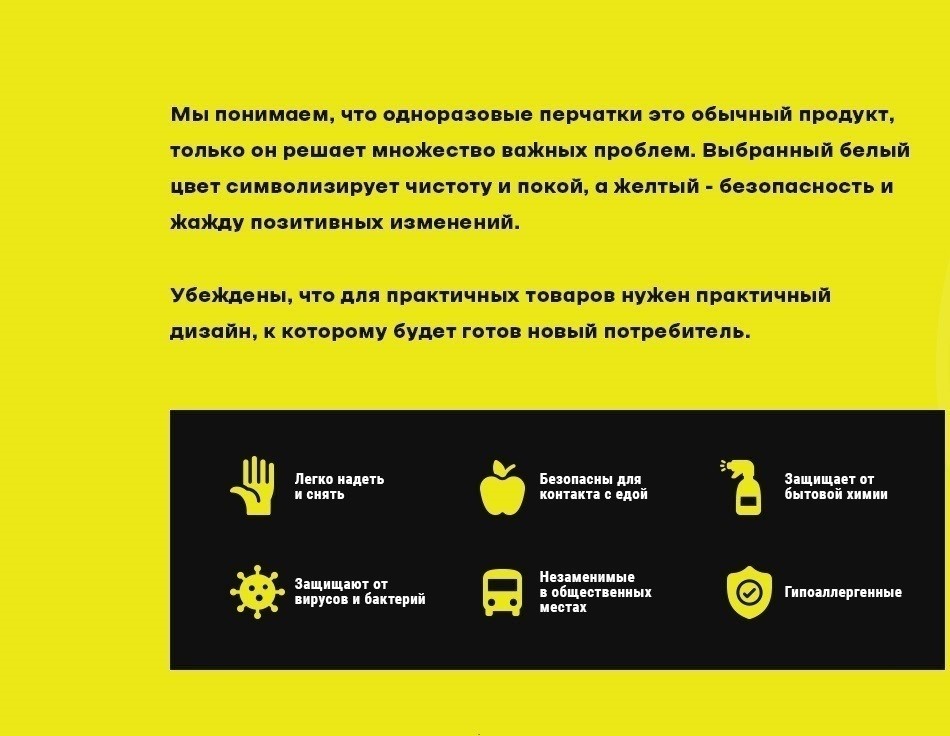 Мы понимаем, что одноразовые перчатки это обычный продукт, только он решает множество важных проблем. Выбранный белый цвет символизирует чистоту и покой, а желтый - безопасность и жажду позитивных изменений.

Убеждены, что для практичных товаров нужен практичный дизайн, к которому будет готов новый потребитель.

Легко надеть и снять

Безопасны для контакта с едой

Защищает от бытовой химии

Защищают от вирусов и бактерий

Незаменимые в общественных местах

Гипоаллергенные